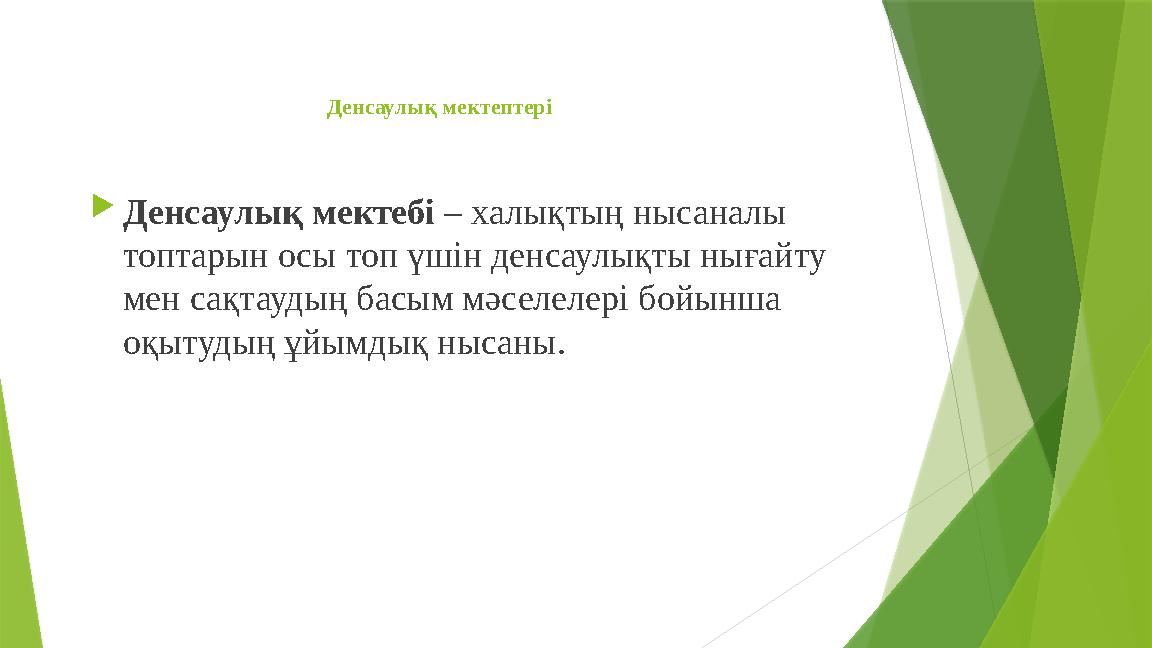 Денсаулық мектептері

Денсаулық мектебі – халықтың нысаналы топтарын осы топ үшін денсаулықты нығайту мен сақтаудың басым мәселелері бойынша оқытудың ұйымдық нысаны.